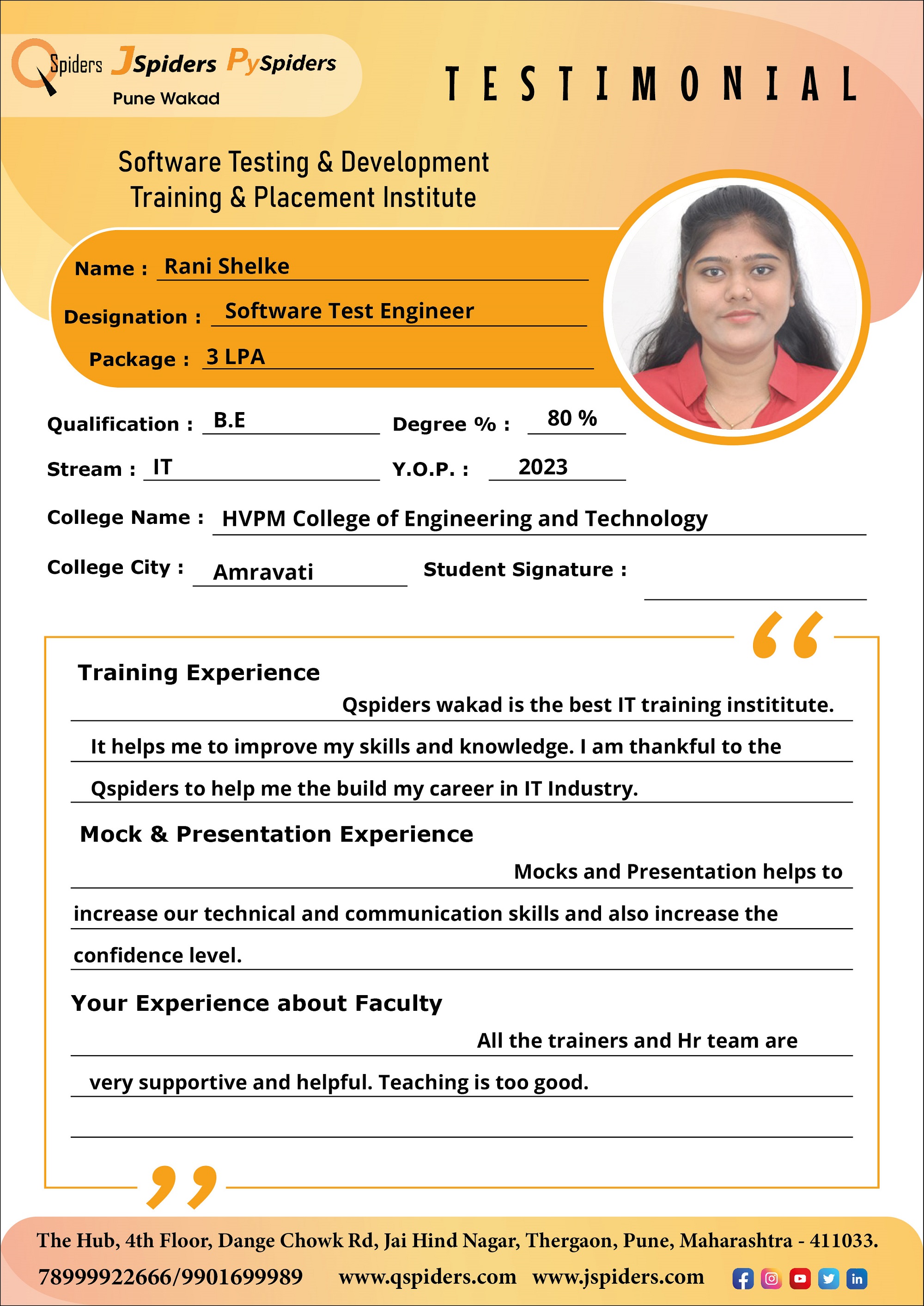 QSpiders JSpiders PySpiders
Pune Wakad

TESTIMONIAL

Software Testing & Development
Training & Placement Institute

Name : Rani Shelke

Designation : Software Test Engineer

Package : 3 LPA

Qualification : B.E Degree % : 80 %

Stream : IT Y.O.P. : 2023

College Name : HVPM College of Engineering and Technology

College City : Amravati Student Signature :

Training Experience

Qspiders wakad is the best IT training instititute. It helps me to improve my skills and knowledge. I am thankful to the Qspiders to help me the build my career in IT Industry.

Mock & Presentation Experience

Mocks and Presentation helps to increase our technical and communication skills and also increase the confidence level.

Your Experience about Faculty

All the trainers and Hr team are very supportive and helpful. Teaching is too good.

The Hub, 4th Floor, Dange Chowk Rd, Jai Hind Nagar, Thergaon, Pune, Maharashtra - 411033.
78999922666/9901699989 www.qspiders.com www.jspiders.com